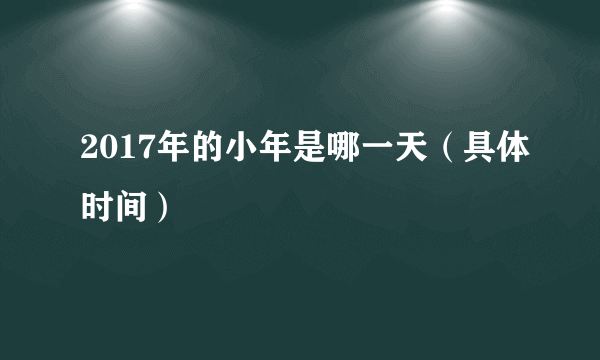 2017年的小年是哪一天（具体时间）